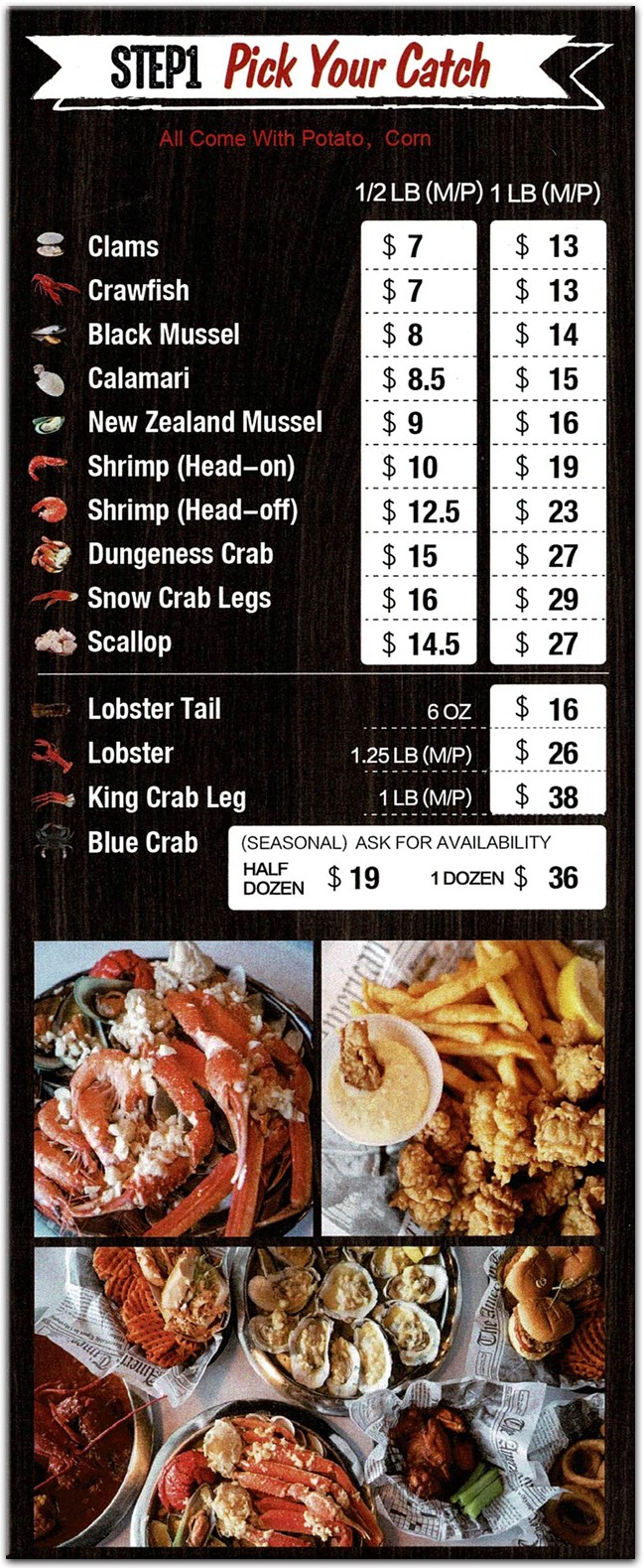 STEP1 Pick Your Catch

All Come With Potato, Corn

|  | 1/2 LB (M/P) | 1 LB (M/P) |
|---|---|---|
| Clams | $ 7 | $ 13 |
| Crawfish | $ 7 | $ 13 |
| Black Mussel | $ 8 | $ 14 |
| Calamari | $ 8.5 | $ 15 |
| New Zealand Mussel | $ 9 | $ 16 |
| Shrimp (Head-on) | $ 10 | $ 19 |
| Shrimp (Head-off) | $ 12.5 | $ 23 |
| Dungeness Crab | $ 15 | $ 27 |
| Snow Crab Legs | $ 16 | $ 29 |
| Scallop | $ 14.5 | $ 27 |

Lobster Tail 6 OZ $ 16
Lobster 1.25 LB (M/P) $ 26
King Crab Leg 1 LB (M/P) $ 38
Blue Crab (SEASONAL) ASK FOR AVAILABILITY
HALF DOZEN $ 19 1 DOZEN $ 36